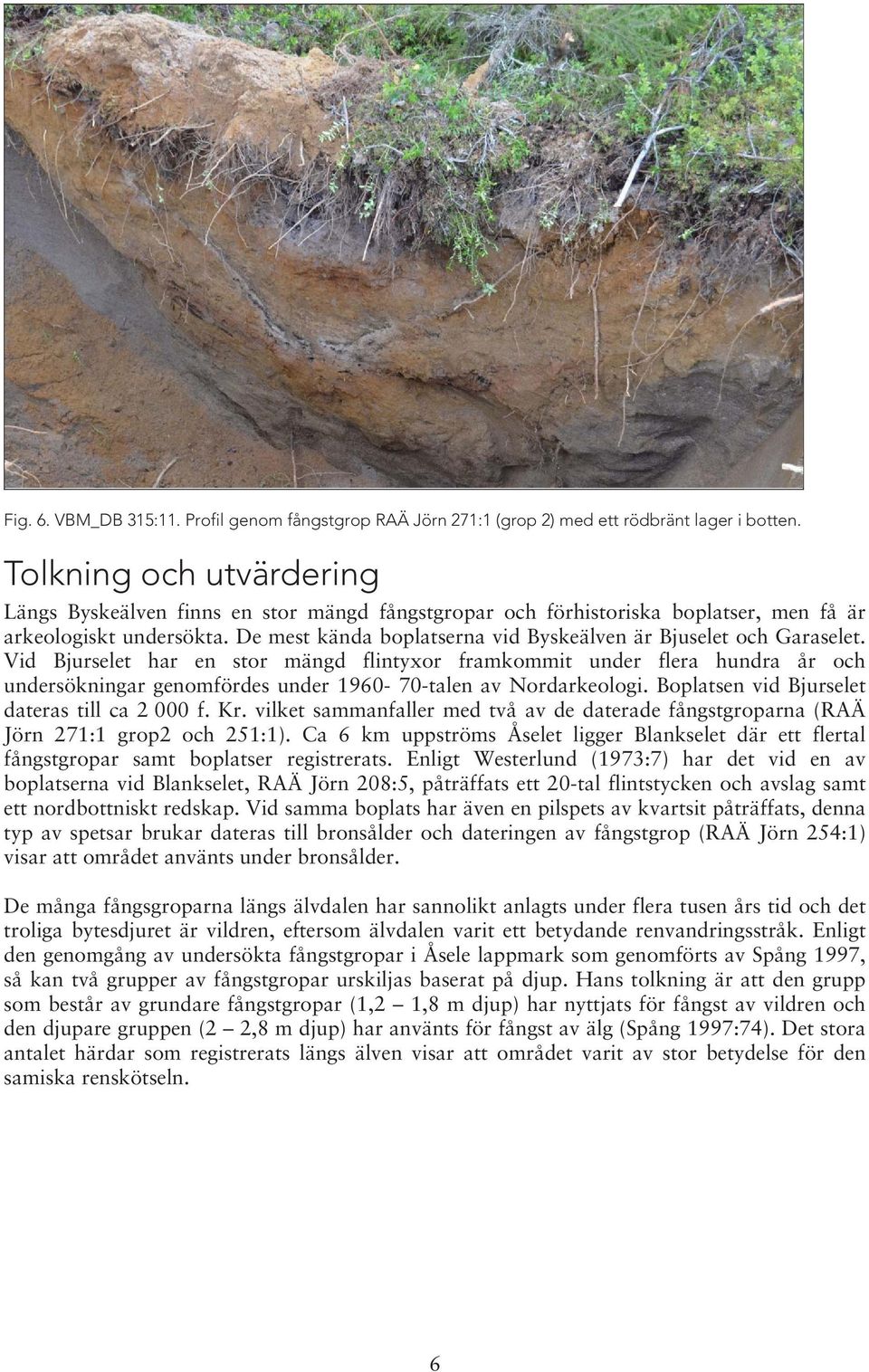 Fig. 6. VBM_DB 315:11. Profil genom fångstgrop RAÄ Jörn 271:1 (grop 2) med ett rödbränt lager i botten.

Tolkning och utvärdering

Längs Byskeälven finns en stor mängd fångstgropar och förhistoriska boplatser, men få är arkeologiskt undersökta. De mest kända boplatserna vid Byskeälven är Bjuselet och Garaselet. Vid Bjurselet har en stor mängd flintyxor framkommit under flera hundra år och undersökningar genomfördes under 1960- 70-talen av Nordarkeologi. Boplatsen vid Bjurselet dateras till ca 2 000 f. Kr. vilket sammanfaller med två av de daterade fångstgroparna (RAÄ Jörn 271:1 grop2 och 251:1). Ca 6 km uppströms Åselet ligger Blankselet där ett flertal fångstgropar samt boplatser registrerats. Enligt Westerlund (1973:7) har det vid en av boplatserna vid Blankselet, RAÄ Jörn 208:5, påträffats ett 20-tal flintstycken och avslag samt ett nordbottniskt redskap. Vid samma boplats har även en pilspets av kvartsit påträffats, denna typ av spetsar brukar dateras till bronsålder och dateringen av fångstgrop (RAÄ Jörn 254:1) visar att området använts under bronsålder.

De många fångsgroparna längs älvdalen har sannolikt anlagts under flera tusen års tid och det troliga bytesdjuret är vildren, eftersom älvdalen varit ett betydande renvandringsstråk. Enligt den genomgång av undersökta fångstgropar i Åsele lappmark som genomförts av Spång 1997, så kan två grupper av fångstgropar urskiljas baserat på djup. Hans tolkning är att den grupp som består av grundare fångstgropar (1,2 – 1,8 m djup) har nyttjats för fångst av vildren och den djupare gruppen (2 – 2,8 m djup) har använts för fångst av älg (Spång 1997:74). Det stora antalet härdar som registrerats längs älven visar att området varit av stor betydelse för den samiska renskötseln.

6